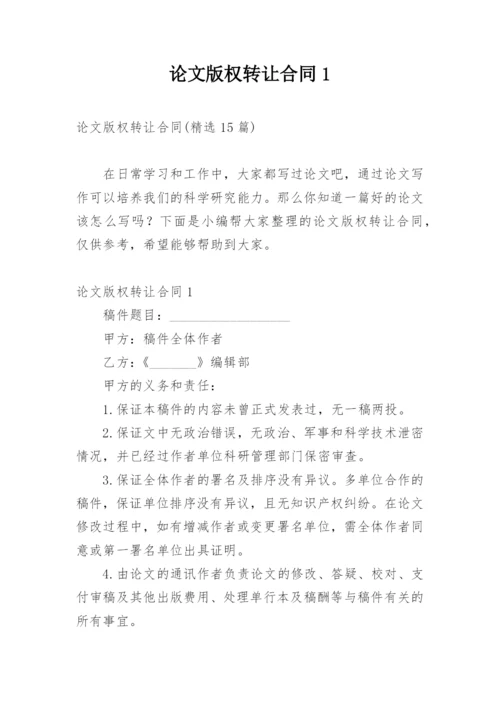 论文版权转让合同 1

论文版权转让合同(精选 15 篇)

在日常学习和工作中，大家都写过论文吧，通过论文写作可以培养我们的科学研究能力。那么你知道一篇好的论文该怎么写吗？下面是小编帮大家整理的论文版权转让合同，仅供参考，希望能够帮助到大家。

论文版权转让合同 1

稿件题目：____________________

甲方：稿件全体作者

乙方：《________》编辑部

甲方的义务和责任：

1.保证本稿件的内容未曾正式发表过，无一稿两投。

2.保证文中无政治错误，无政治、军事和科学技术泄密情况，并已经过作者单位科研管理部门保密审查。

3.保证全体作者的署名及排序没有异议。多单位合作的稿件，保证单位排序没有异议，且无知识产权纠纷。在论文修改过程中，如有增减作者或变更署名单位，需全体作者同意或第一署名单位出具证明。

4.由论文的通讯作者负责论文的修改、答疑、校对、支付审稿及其他出版费用、处理单行本及稿酬等与稿件有关的所有事宜。